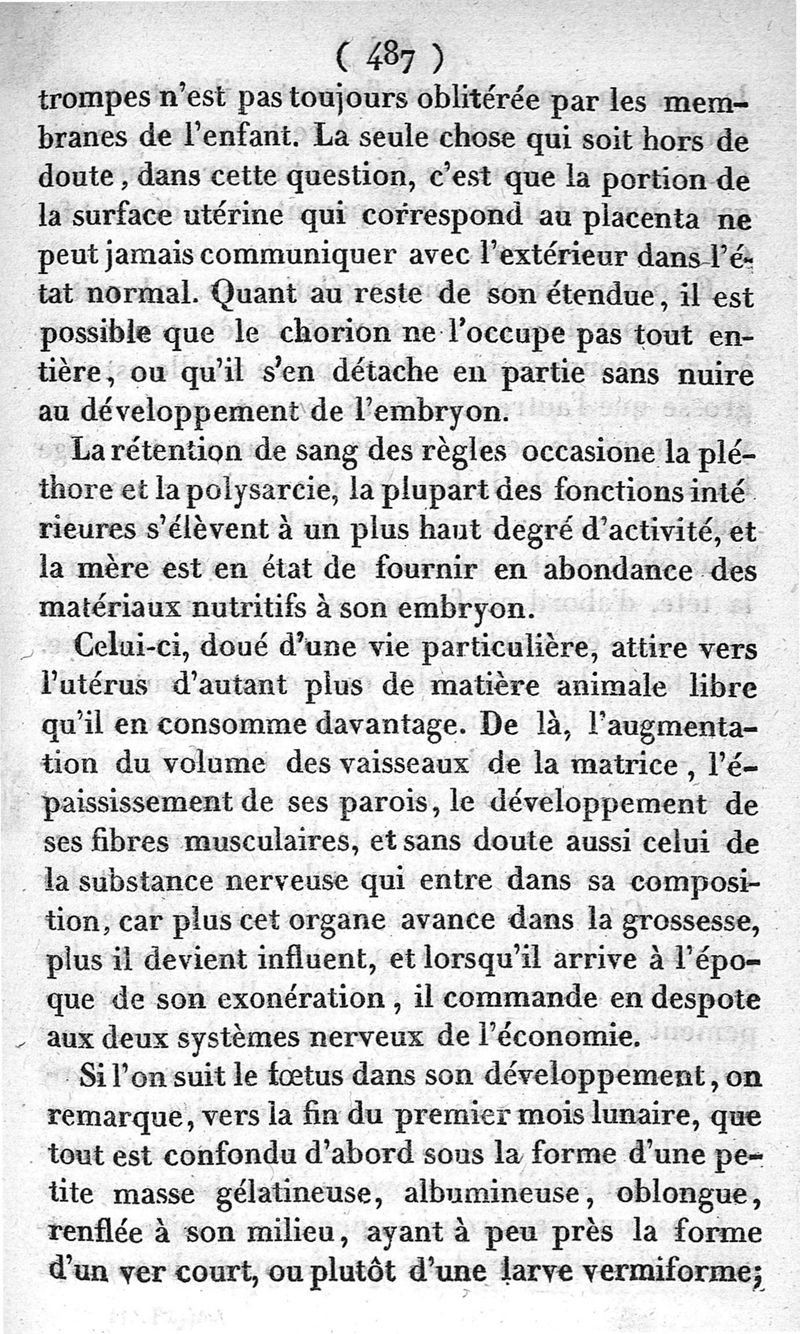 ( 487 )

trompes n'est pas toujours oblitérée par les membranes de l'enfant. La seule chose qui soit hors de doute, dans cette question, c'est que la portion de la surface utérine qui correspond au placenta ne peut jamais communiquer avec l'extérieur dans l'état normal. Quant au reste de son étendue, il est possible que le chorion ne l'occupe pas tout entière, ou qu'il s'en détache en partie sans nuire au développement de l'embryon.

La rétention de sang des règles occasione la pléthore et la polysarcie, la plupart des fonctions intérieures s'élèvent à un plus haut degré d'activité, et la mère est en état de fournir en abondance des matériaux nutritifs à son embryon.

Celui-ci, doué d'une vie particulière, attire vers l'utérus d'autant plus de matière animale libre qu'il en consomme davantage. De là, l'augmentation du volume des vaisseaux de la matrice, l'épaississement de ses parois, le développement de ses fibres musculaires, et sans doute aussi celui de la substance nerveuse qui entre dans sa composition, car plus cet organe avance dans la grossesse, plus il devient influent, et lorsqu'il arrive à l'époque de son exonération, il commande en despote aux deux systèmes nerveux de l'économie.

Si l'on suit le fœtus dans son développement, on remarque, vers la fin du premier mois lunaire, que tout est confondu d'abord sous la forme d'une petite masse gélatineuse, albumineuse, oblongue, renflée à son milieu, ayant à peu près la forme d'un ver court, ou plutôt d'une larve vermiforme;